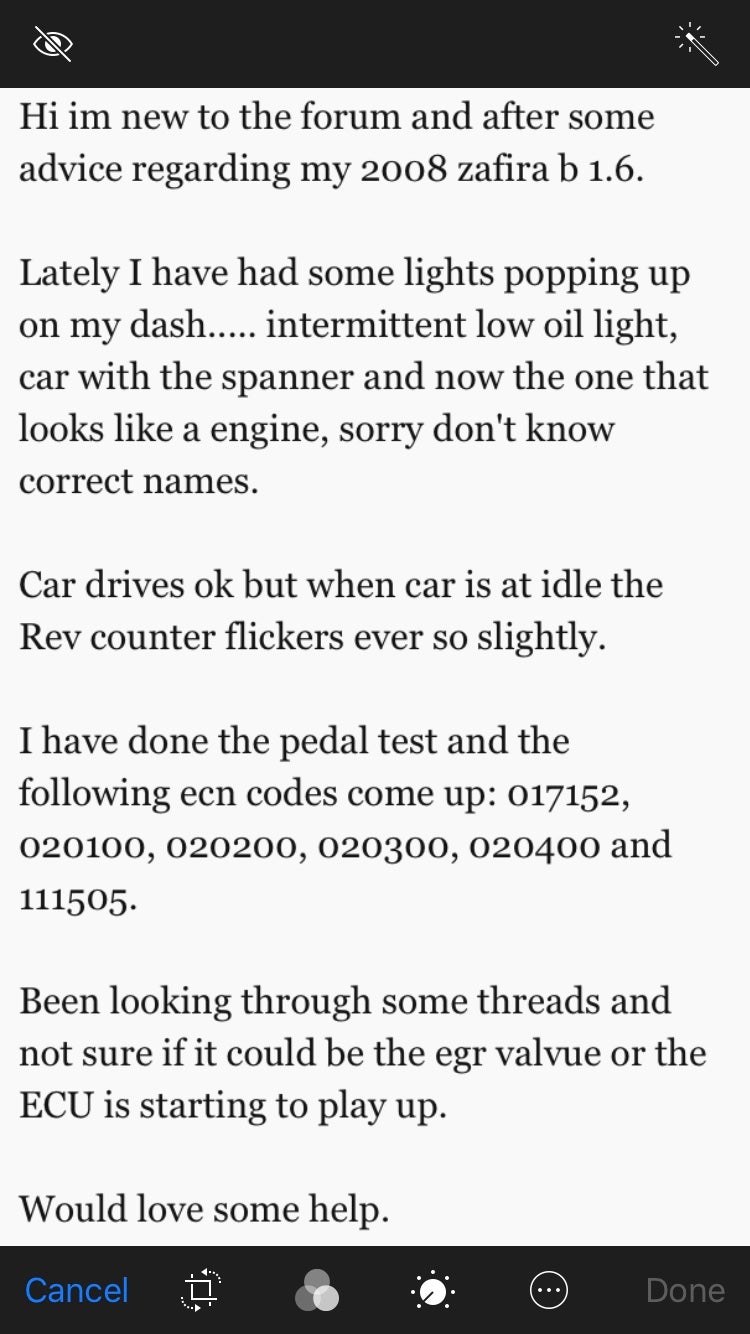 Hi im new to the forum and after some advice regarding my 2008 zafira b 1.6.

Lately I have had some lights popping up on my dash..... intermittent low oil light, car with the spanner and now the one that looks like a engine, sorry don't know correct names.

Car drives ok but when car is at idle the Rev counter flickers ever so slightly.

I have done the pedal test and the following ecn codes come up: 017152, 020100, 020200, 020300, 020400 and 111505.

Been looking through some threads and not sure if it could be the egr valvue or the ECU is starting to play up.

Would love some help.

Cancel

Done